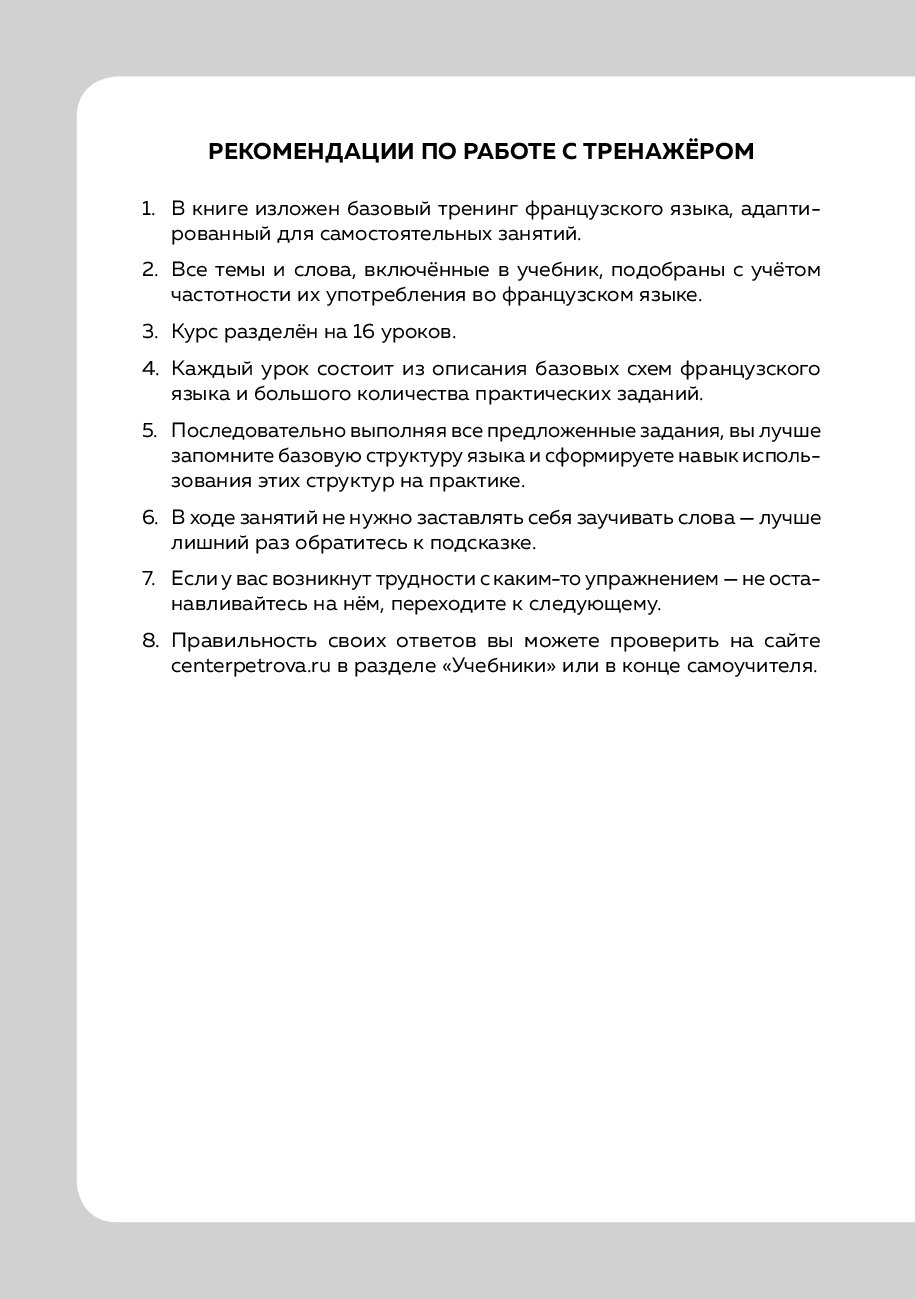 РЕКОМЕНДАЦИИ ПО РАБОТЕ С ТРЕНАЖЁРОМ

1. В книге изложен базовый тренинг французского языка, адаптированный для самостоятельных занятий.

2. Все темы и слова, включённые в учебник, подобраны с учётом частотности их употребления во французском языке.

3. Курс разделён на 16 уроков.

4. Каждый урок состоит из описания базовых схем французского языка и большого количества практических заданий.

5. Последовательно выполняя все предложенные задания, вы лучше запомните базовую структуру языка и сформируете навык использования этих структур на практике.

6. В ходе занятий не нужно заставлять себя заучивать слова — лучше лишний раз обратитесь к подсказке.

7. Если у вас возникнут трудности с каким-то упражнением — не останавливайтесь на нём, переходите к следующему.

8. Правильность своих ответов вы можете проверить на сайте centerpetrova.ru в разделе «Учебники» или в конце самоучителя.